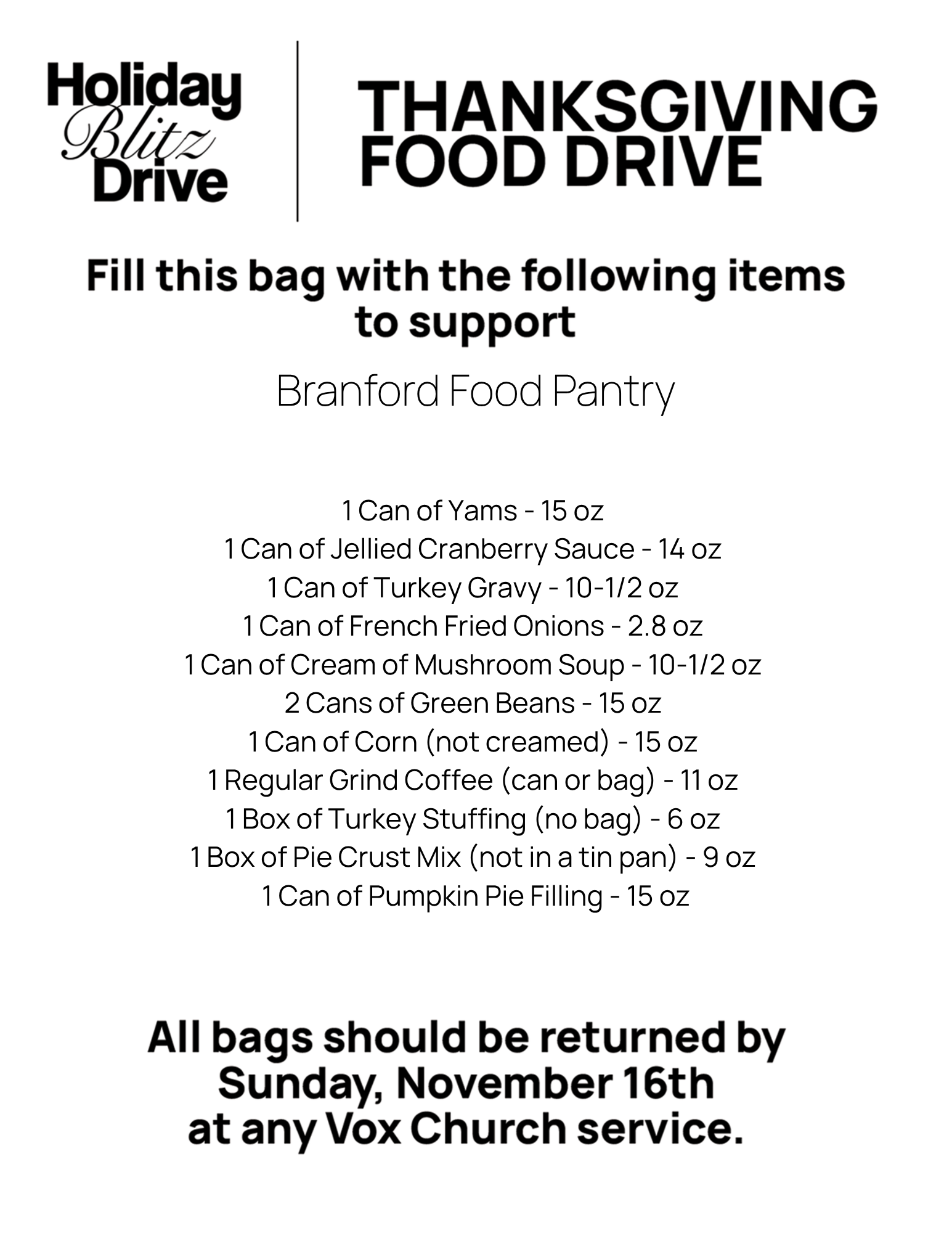 Holiday
Blitz
Drive

THANKSGIVING
FOOD DRIVE

Fill this bag with the following items to support

Branford Food Pantry

1 Can of Yams - 15 oz
1 Can of Jellied Cranberry Sauce - 14 oz
1 Can of Turkey Gravy - 10-1/2 oz
1 Can of French Fried Onions - 2.8 oz
1 Can of Cream of Mushroom Soup - 10-1/2 oz
2 Cans of Green Beans - 15 oz
1 Can of Corn (not creamed) - 15 oz
1 Regular Grind Coffee (can or bag) - 11 oz
1 Box of Turkey Stuffing (no bag) - 6 oz
1 Box of Pie Crust Mix (not in a tin pan) - 9 oz
1 Can of Pumpkin Pie Filling - 15 oz

All bags should be returned by Sunday, November 16th at any Vox Church service.